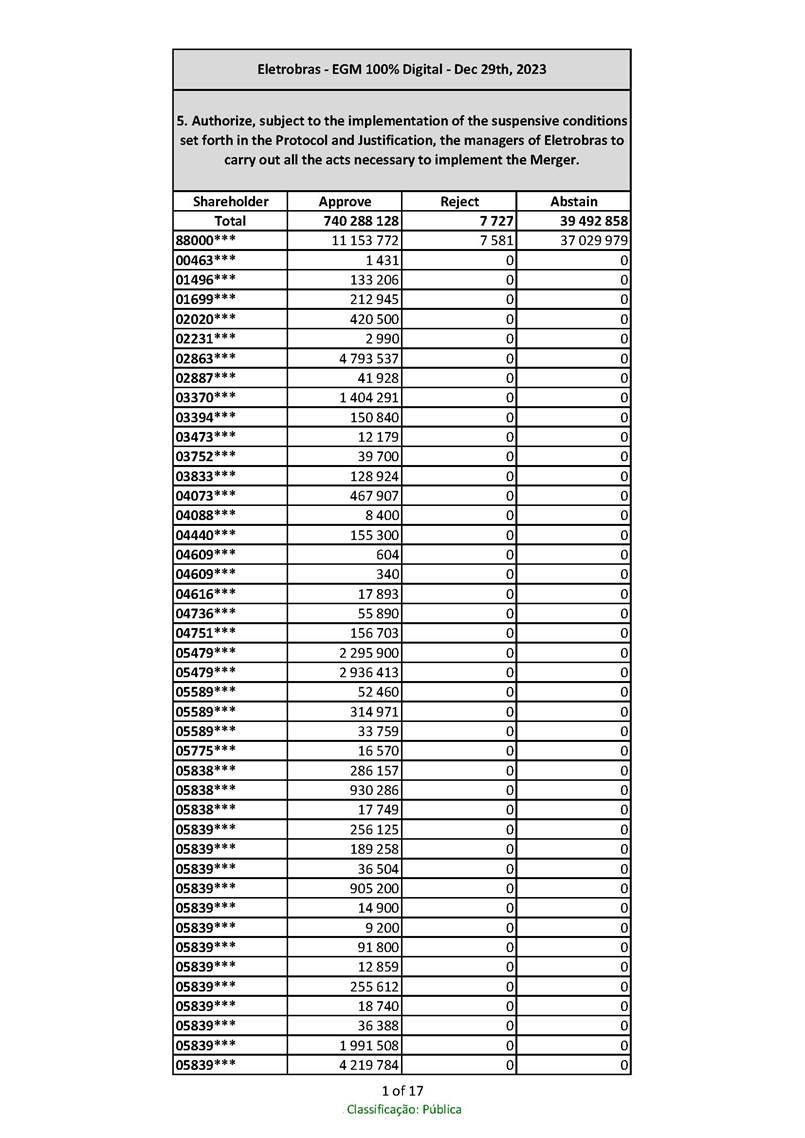 Eletrobras - EGM 100% Digital - Dec 29th, 2023

5. Authorize, subject to the implementation of the suspensive conditions set forth in the Protocol and Justification, the managers of Eletrobras to carry out all the acts necessary to implement the Merger.

| Shareholder | Approve | Reject | Abstain |
|---|---|---|---|
| Total | 740 288 128 | 7 727 | 39 492 858 |
| 88000*** | 11 153 772 | 7 581 | 37 029 979 |
| 00463*** | 1 431 | 0 | 0 |
| 01496*** | 133 206 | 0 | 0 |
| 01699*** | 212 945 | 0 | 0 |
| 02020*** | 420 500 | 0 | 0 |
| 02231*** | 2 990 | 0 | 0 |
| 02863*** | 4 793 537 | 0 | 0 |
| 02887*** | 41 928 | 0 | 0 |
| 03370*** | 1 404 291 | 0 | 0 |
| 03394*** | 150 840 | 0 | 0 |
| 03473*** | 12 179 | 0 | 0 |
| 03752*** | 39 700 | 0 | 0 |
| 03833*** | 128 924 | 0 | 0 |
| 04073*** | 467 907 | 0 | 0 |
| 04088*** | 8 400 | 0 | 0 |
| 04440*** | 155 300 | 0 | 0 |
| 04609*** | 604 | 0 | 0 |
| 04609*** | 340 | 0 | 0 |
| 04616*** | 17 893 | 0 | 0 |
| 04736*** | 55 890 | 0 | 0 |
| 04751*** | 156 703 | 0 | 0 |
| 05479*** | 2 295 900 | 0 | 0 |
| 05479*** | 2 936 413 | 0 | 0 |
| 05589*** | 52 460 | 0 | 0 |
| 05589*** | 314 971 | 0 | 0 |
| 05589*** | 33 759 | 0 | 0 |
| 05775*** | 16 570 | 0 | 0 |
| 05838*** | 286 157 | 0 | 0 |
| 05838*** | 930 286 | 0 | 0 |
| 05838*** | 17 749 | 0 | 0 |
| 05839*** | 256 125 | 0 | 0 |
| 05839*** | 189 258 | 0 | 0 |
| 05839*** | 36 504 | 0 | 0 |
| 05839*** | 905 200 | 0 | 0 |
| 05839*** | 14 900 | 0 | 0 |
| 05839*** | 9 200 | 0 | 0 |
| 05839*** | 91 800 | 0 | 0 |
| 05839*** | 12 859 | 0 | 0 |
| 05839*** | 255 612 | 0 | 0 |
| 05839*** | 18 740 | 0 | 0 |
| 05839*** | 36 388 | 0 | 0 |
| 05839*** | 1 991 508 | 0 | 0 |
| 05839*** | 4 219 784 | 0 | 0 |

1 of 17
Classificação: Pública